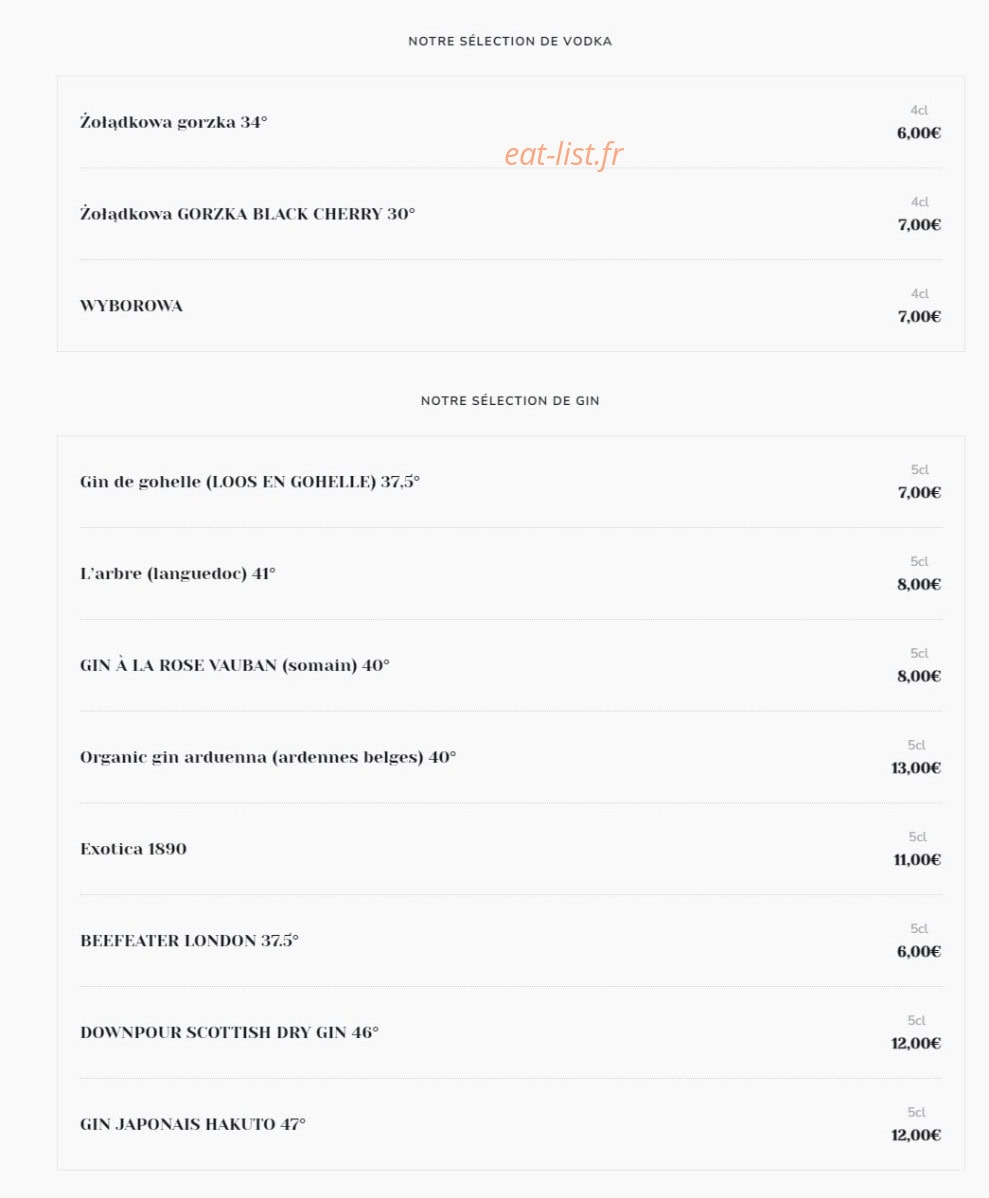 NOTRE SÉLECTION DE VODKA

Żołądkowa gorzka 34°
4cl
6,00€

eat-list.fr

Żołądkowa GORZKA BLACK CHERRY 30°
4cl
7,00€

WYBOROWA
4cl
7,00€

NOTRE SÉLECTION DE GIN

Gin de gohelle (LOOS EN GOHELLE) 37,5°
5cl
7,00€

L'arbre (languedoc) 41°
5cl
8,00€

GIN À LA ROSE VAUBAN (somain) 40°
5cl
8,00€

Organic gin arduenna (ardennes belges) 40°
5cl
13,00€

Exotica 1890
5cl
11,00€

BEEFEATER LONDON 37.5°
5cl
6,00€

DOWNPOUR SCOTTISH DRY GIN 46°
5cl
12,00€

GIN JAPONAIS HAKUTO 47°
5cl
12,00€